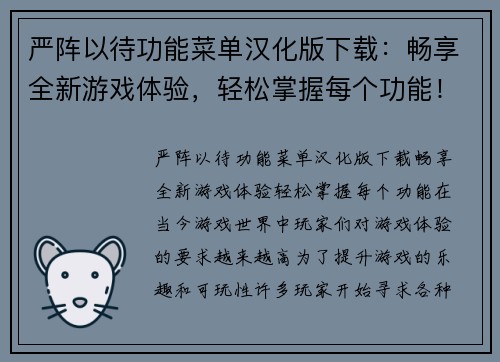 严阵以待功能菜单汉化版下载：畅享全新游戏体验，轻松掌握每个功能！

严阵以待功能菜单汉化版下载畅享全新游戏体验轻松掌握每个功能在当今游戏世界中玩家们对游戏体验的要求越来越高为了提升游戏的乐趣和可玩性许多玩家开始寻求各种